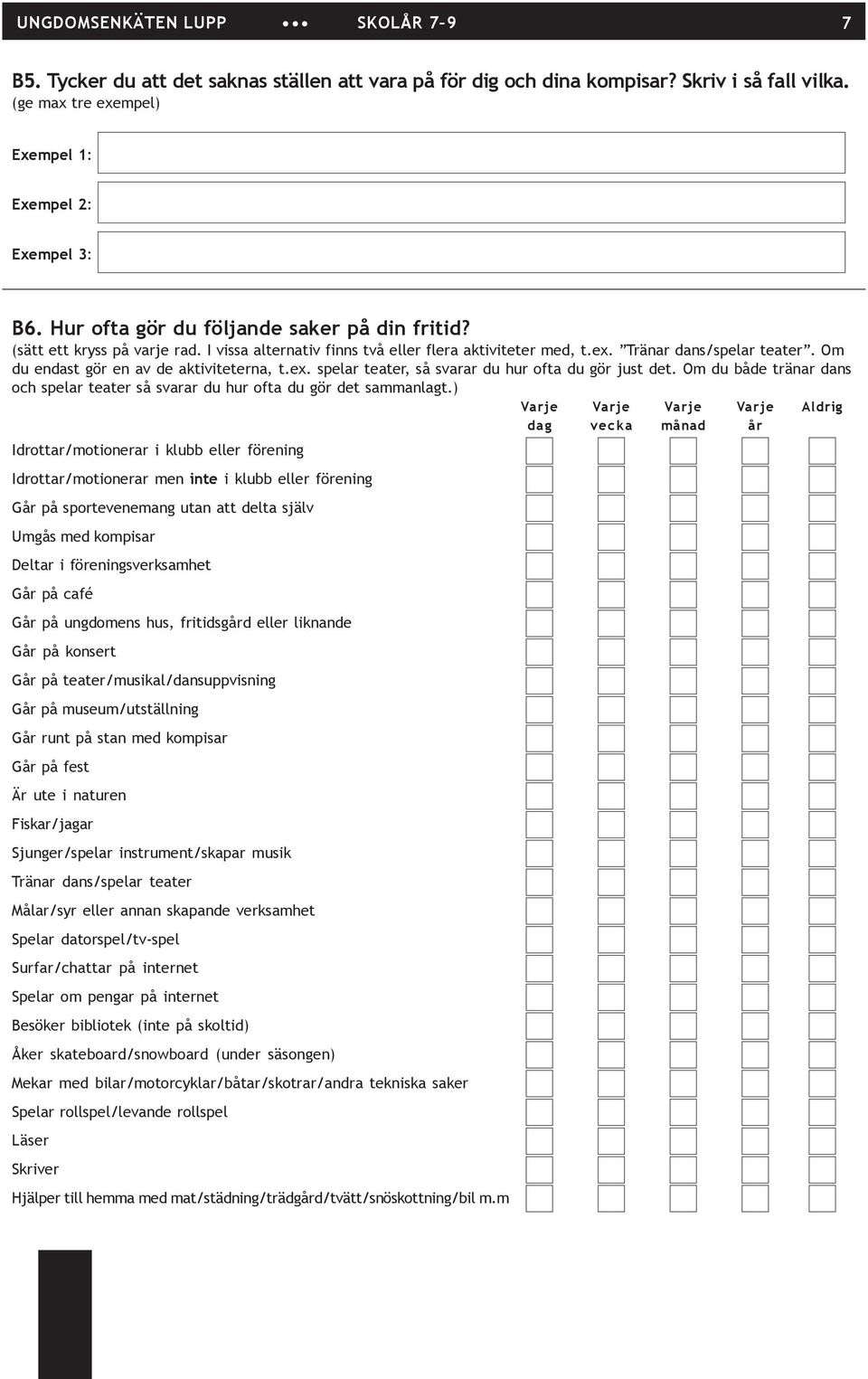 UNGDOMSENKÄTEN LUPP ••• SKOLÅR 7-9 7

B5. Tycker du att det saknas ställen att vara på för dig och dina kompisar? Skriv i så fall vilka.
(ge max tre exempel)

Exempel 1:

Exempel 2:

Exempel 3:

B6. Hur ofta gör du följande saker på din fritid?
(sätt ett kryss på varje rad. I vissa alternativ finns två eller flera aktiviteter med, t.ex. "Tränar dans/spelar teater". Om du endast gör en av de aktiviteterna, t.ex. spelar teater, så svarar du hur ofta du gör just det. Om du både tränar dans och spelar teater så svarar du hur ofta du gör det sammanlagt.)

| | Varje dag | Varje vecka | Varje månad | Varje år | Aldrig |
|---|---|---|---|---|---|
| Idrottar/motionerar i klubb eller förening | | | | | |
| Idrottar/motionerar men inte i klubb eller förening | | | | | |
| Går på sportevenemang utan att delta själv | | | | | |
| Umgås med kompisar | | | | | |
| Deltar i föreningsverksamhet | | | | | |
| Går på café | | | | | |
| Går på ungdomens hus, fritidsgård eller liknande | | | | | |
| Går på konsert | | | | | |
| Går på teater/musikal/dansuppvisning | | | | | |
| Går på museum/utställning | | | | | |
| Går runt på stan med kompisar | | | | | |
| Går på fest | | | | | |
| Är ute i naturen | | | | | |
| Fiskar/jagar | | | | | |
| Sjunger/spelar instrument/skapar musik | | | | | |
| Tränar dans/spelar teater | | | | | |
| Målar/syr eller annan skapande verksamhet | | | | | |
| Spelar datorspel/tv-spel | | | | | |
| Surfar/chattar på internet | | | | | |
| Spelar om pengar på internet | | | | | |
| Besöker bibliotek (inte på skoltid) | | | | | |
| Åker skateboard/snowboard (under säsongen) | | | | | |
| Mekar med bilar/motorcyklar/båtar/skotrar/andra tekniska saker | | | | | |
| Spelar rollspel/levande rollspel | | | | | |
| Läser | | | | | |
| Skriver | | | | | |
| Hjälper till hemma med mat/städning/trädgård/tvätt/snöskottning/bil m.m | | | | | |